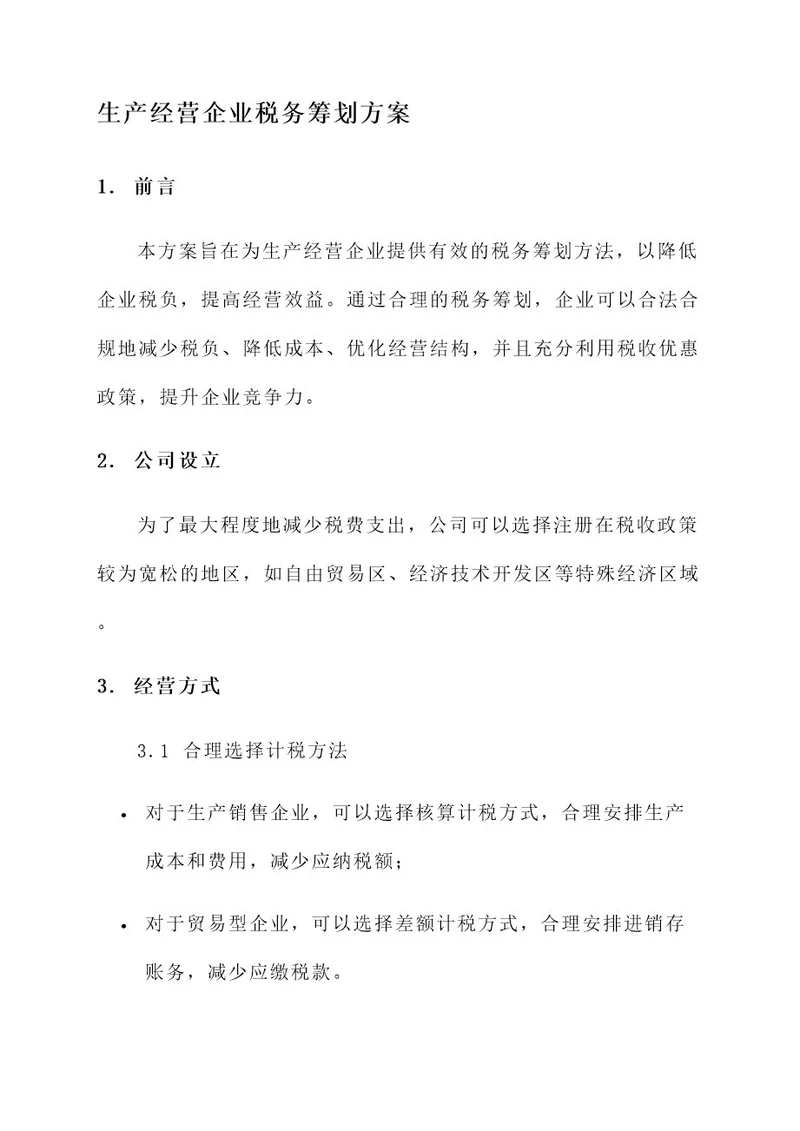 生产经营企业税务筹划方案

1. 前言

本方案旨在为生产经营企业提供有效的税务筹划方法，以降低企业税负，提高经营效益。通过合理的税务筹划，企业可以合法合规地减少税负、降低成本、优化经营结构，并且充分利用税收优惠政策，提升企业竞争力。

2. 公司设立

为了最大程度地减少税费支出，公司可以选择注册在税收政策较为宽松的地区，如自由贸易区、经济技术开发区等特殊经济区域。

3. 经营方式

3.1 合理选择计税方法

• 对于生产销售企业，可以选择核算计税方式，合理安排生产成本和费用，减少应纳税额；

• 对于贸易型企业，可以选择差额计税方式，合理安排进销存账务，减少应缴税款。